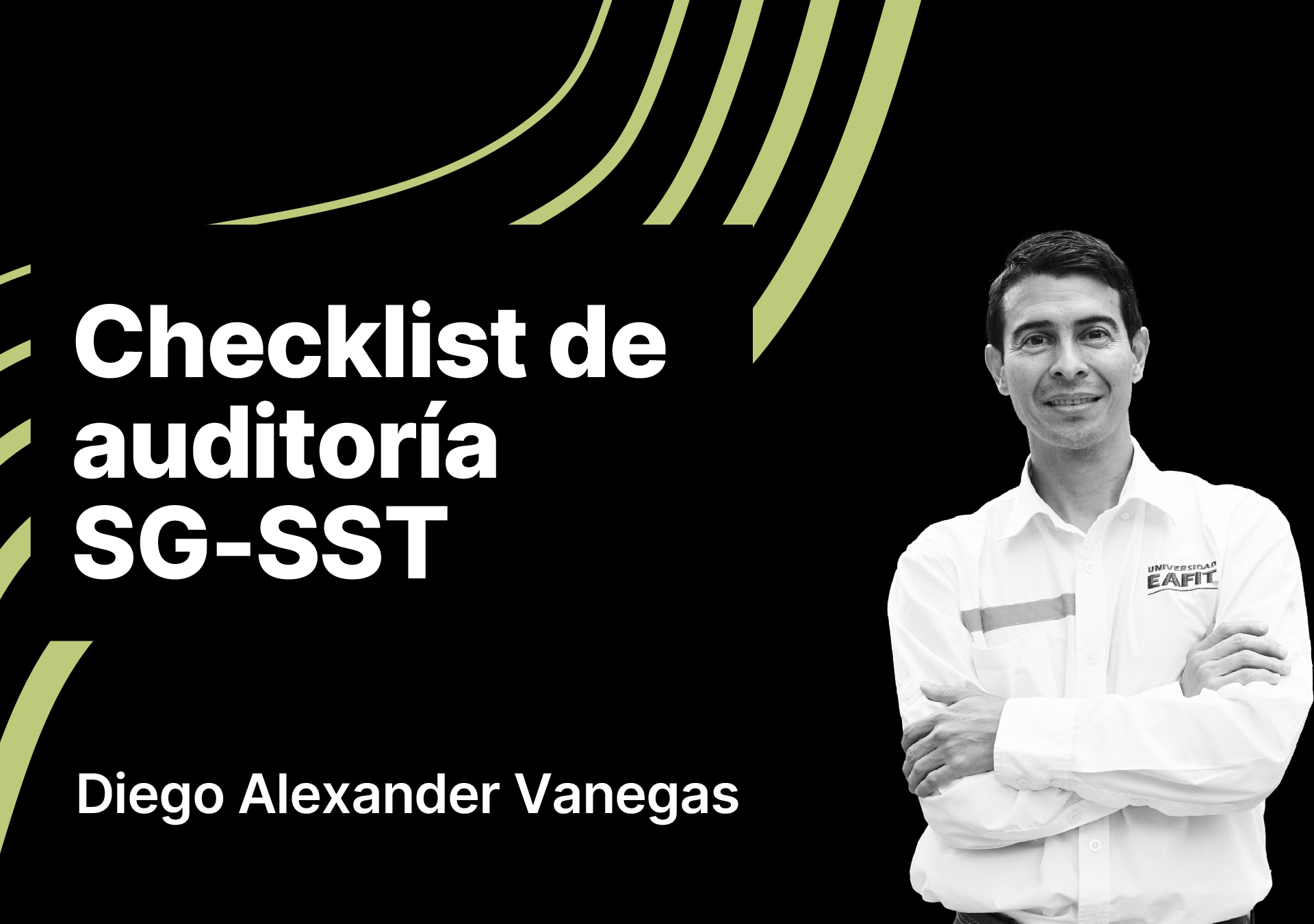 Checklist de auditoría SG-SST

Diego Alexander Vanegas

UNIVERSIDAD EAFIT